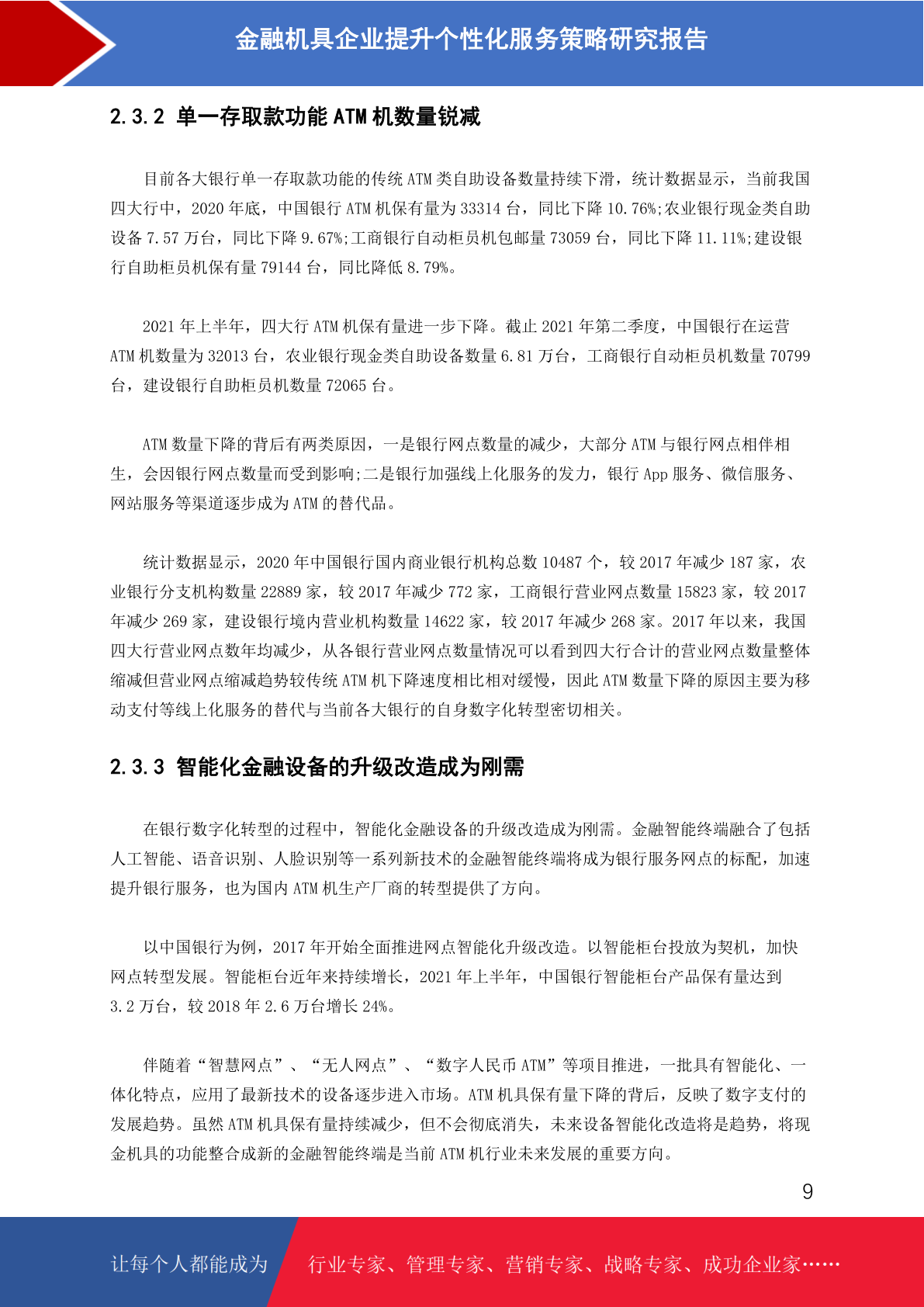 金融机具企业提升个性化服务策略研究报告

2.3.2 单一存取款功能 ATM 机数量锐减

目前各大银行单一存取款功能的传统 ATM 类自助设备数量持续下滑，统计数据显示，当前我国四大行中，2020 年底，中国银行 ATM 机保有量为 33314 台，同比下降 10.76%;农业银行现金类自助设备 7.57 万台，同比下降 9.67%;工商银行自动柜员机包邮量 73059 台，同比下降 11.11%;建设银行自助柜员机保有量 79144 台，同比降低 8.79%。

2021 年上半年，四大行 ATM 机保有量进一步下降。截止 2021 年第二季度，中国银行在运营 ATM 机数量为 32013 台，农业银行现金类自助设备数量 6.81 万台，工商银行自动柜员机数量 70799 台，建设银行自助柜员机数量 72065 台。

ATM 数量下降的背后有两类原因，一是银行网点数量的减少，大部分 ATM 与银行网点相伴相生，会因银行网点数量而受到影响;二是银行加强线上化服务的发力，银行 App 服务、微信服务、网站服务等渠道逐步成为 ATM 的替代品。

统计数据显示，2020 年中国银行国内商业银行机构总数 10487 个，较 2017 年减少 187 家，农业银行分支机构数量 22889 家，较 2017 年减少 772 家，工商银行营业网点数量 15823 家，较 2017 年减少 269 家，建设银行境内营业机构数量 14622 家，较 2017 年减少 268 家。2017 年以来，我国四大行营业网点数年均减少，从各银行营业网点数量情况可以看到四大行合计的营业网点数量整体缩减但营业网点缩减趋势较传统 ATM 机下降速度相比相对缓慢，因此 ATM 数量下降的原因主要为移动支付等线上化服务的替代与当前各大银行的自身数字化转型密切相关。

2.3.3 智能化金融设备的升级改造成为刚需

在银行数字化转型的过程中，智能化金融设备的升级改造成为刚需。金融智能终端融合了包括人工智能、语音识别、人脸识别等一系列新技术的金融智能终端将成为银行服务网点的标配，加速提升银行服务，也为国内 ATM 机生产厂商的转型提供了方向。

以中国银行为例，2017 年开始全面推进网点智能化升级改造。以智能柜台投放为契机，加快网点转型发展。智能柜台近年来持续增长，2021 年上半年，中国银行智能柜台产品保有量达到 3.2 万台，较 2018 年 2.6 万台增长 24%。

伴随着“智慧网点”、“无人网点”、“数字人民币 ATM”等项目推进，一批具有智能化、一体化特点，应用了最新技术的设备逐步进入市场。ATM 机具保有量下降的背后，反映了数字支付的发展趋势。虽然 ATM 机具保有量持续减少，但不会彻底消失，未来设备智能化改造将是趋势，将现金机具的功能整合成新的金融智能终端是当前 ATM 机行业未来发展的重要方向。

9

让每个人都能成为 行业专家、管理专家、营销专家、战略专家、成功企业家……